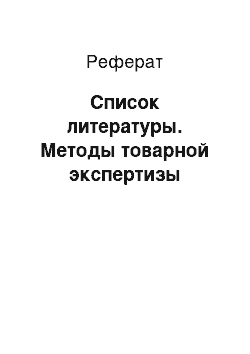 Реферат

Список литературы. Методы товарной экспертизы